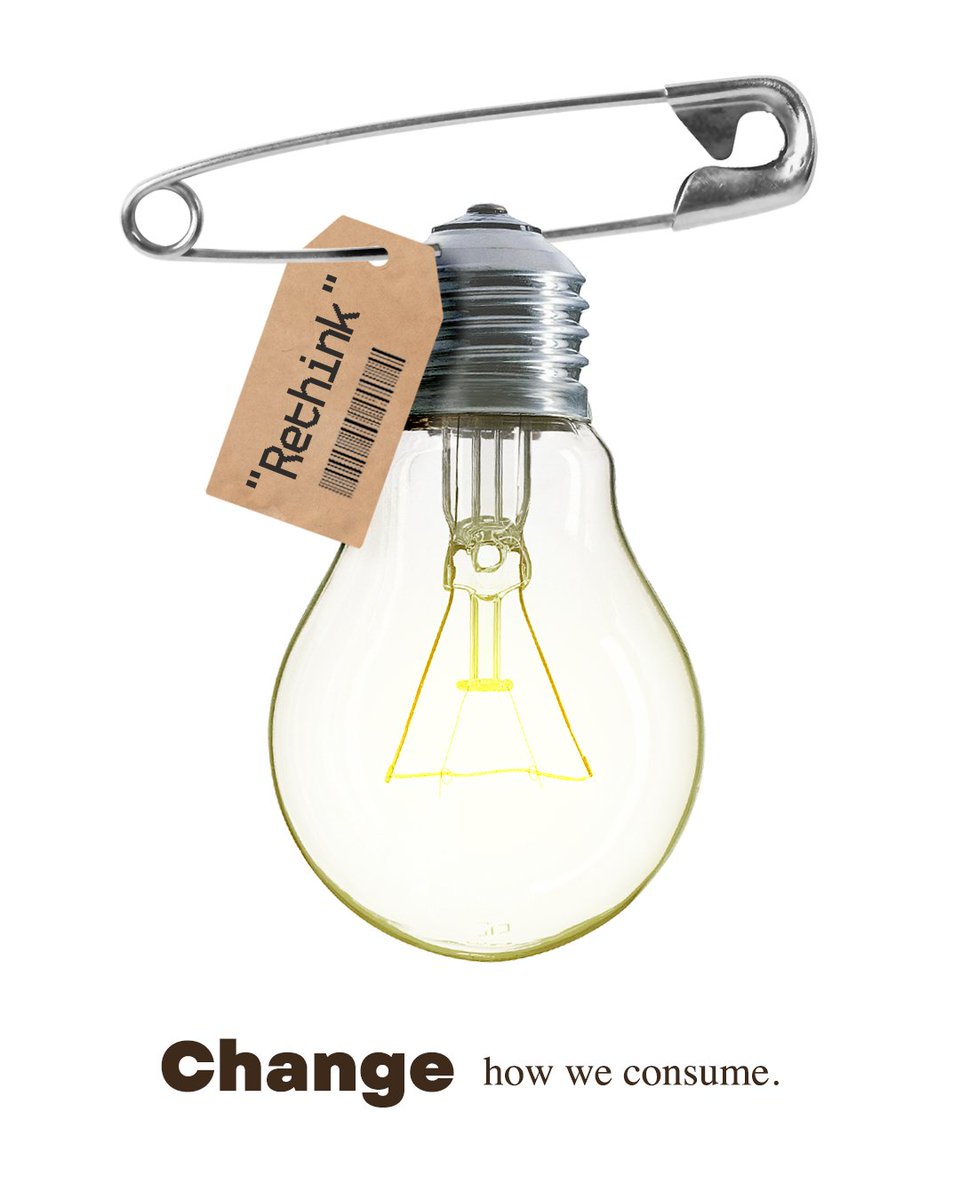 "Rethink"

Change how we consume.